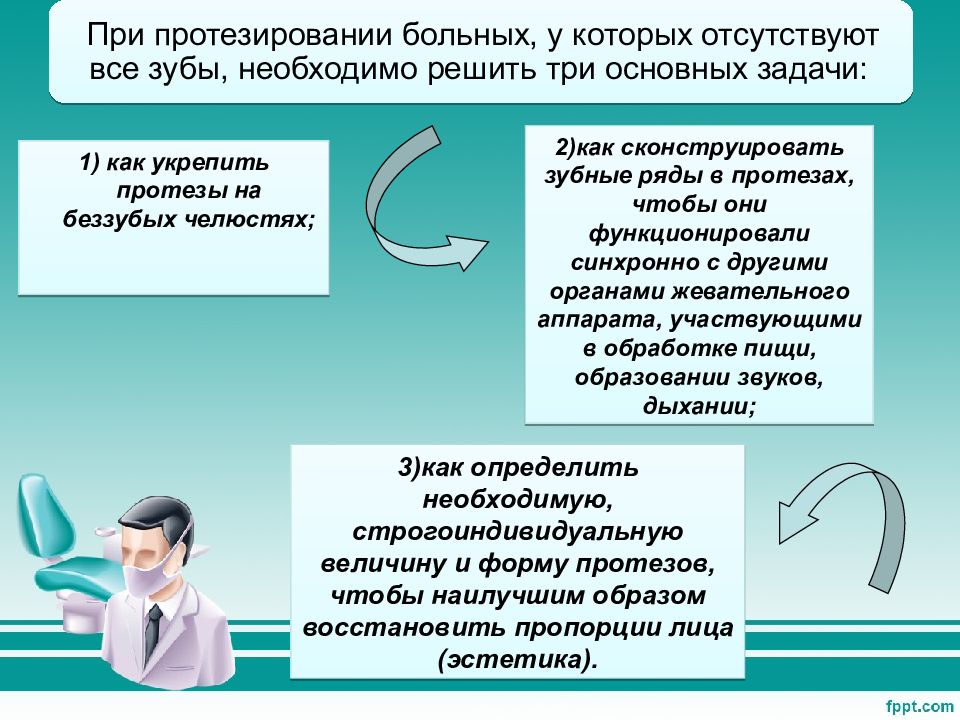 При протезировании больных, у которых отсутствуют все зубы, необходимо решить три основных задачи:

1) как укрепить протезы на беззубых челюстях;

2)как сконструировать зубные ряды в протезах, чтобы они функционировали синхронно с другими органами жевательного аппарата, участвующими в обработке пищи, образовании звуков, дыхании;

3)как определить необходимую, строгоиндивидуальную величину и форму протезов, чтобы наилучшим образом восстановить пропорции лица (эстетика).

fppt.com